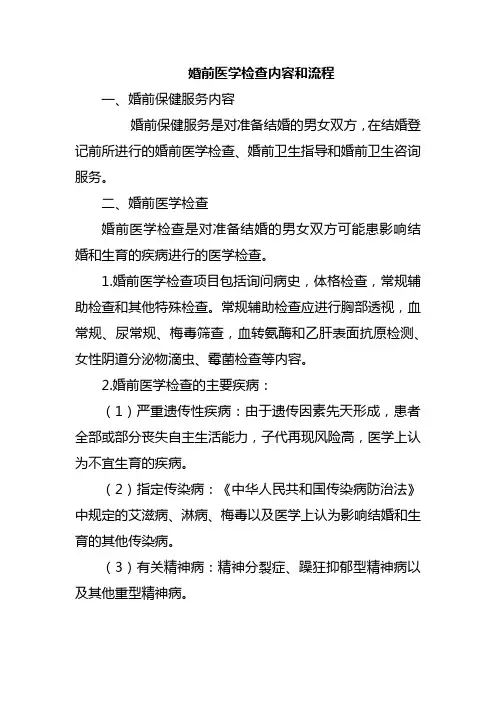 婚前医学检查内容和流程

一、婚前保健服务内容

婚前保健服务是对准备结婚的男女双方，在结婚登记前所进行的婚前医学检查、婚前卫生指导和婚前卫生咨询服务。

二、婚前医学检查

婚前医学检查是对准备结婚的男女双方可能患影响结婚和生育的疾病进行的医学检查。

1.婚前医学检查项目包括询问病史，体格检查，常规辅助检查和其他特殊检查。常规辅助检查应进行胸部透视，血常规、尿常规、梅毒筛查，血转氨酶和乙肝表面抗原检测、女性阴道分泌物滴虫、霉菌检查等内容。

2.婚前医学检查的主要疾病：

（1）严重遗传性疾病：由于遗传因素先天形成，患者全部或部分丧失自主生活能力，子代再现风险高，医学上认为不宜生育的疾病。

（2）指定传染病：《中华人民共和国传染病防治法》中规定的艾滋病、淋病、梅毒以及医学上认为影响结婚和生育的其他传染病。

（3）有关精神病：精神分裂症、躁狂抑郁型精神病以及其他重型精神病。